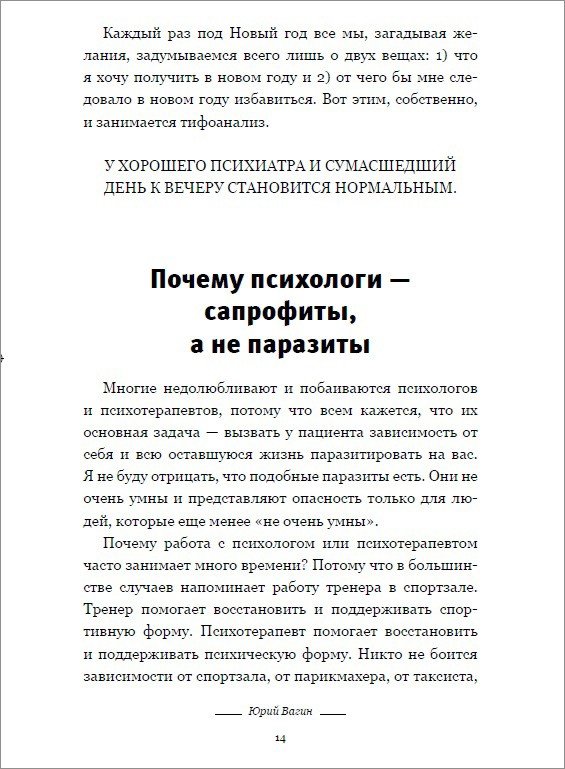 Каждый раз под Новый год все мы, загадывая желания, задумываемся всего лишь о двух вещах: 1) что я хочу получить в новом году и 2) от чего бы мне следовало в новом году избавиться. Вот этим, собственно, и занимается тифоанализ.

У ХОРОШЕГО ПСИХИАТРА И СУМАСШЕДШИЙ ДЕНЬ К ВЕЧЕРУ СТАНОВИТСЯ НОРМАЛЬНЫМ.

Почему психологи — сапрофиты, а не паразиты

Многие недолюбливают и побаиваются психологов и психотерапевтов, потому что всем кажется, что их основная задача — вызвать у пациента зависимость от себя и всю оставшуюся жизнь паразитировать на вас. Я не буду отрицать, что подобные паразиты есть. Они не очень умны и представляют опасность только для людей, которые еще менее «не очень умны».

Почему работа с психологом или психотерапевтом часто занимает много времени? Потому что в большинстве случаев напоминает работу тренера в спортзале. Тренер помогает восстановить и поддерживать спортивную форму. Психотерапевт помогает восстановить и поддерживать психическую форму. Никто не боится зависимости от спортзала, от парикмахера, от таксиста,

Юрий Вагин

14